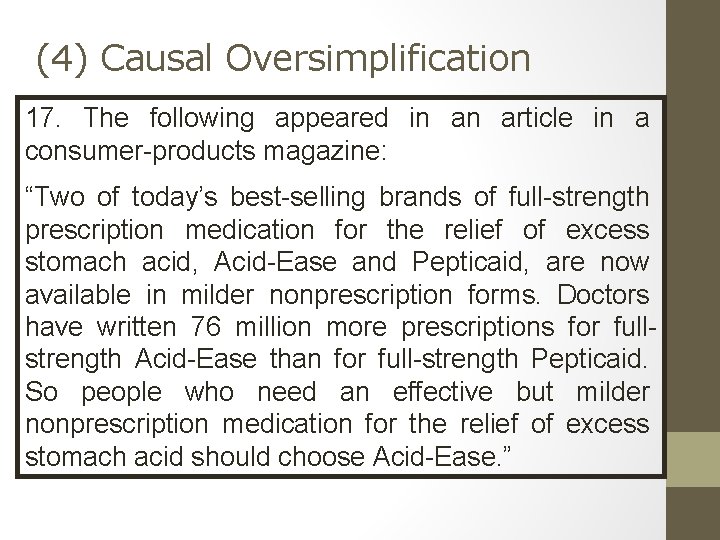 (4) Causal Oversimplification

17. The following appeared in an article in a consumer-products magazine:

“Two of today’s best-selling brands of full-strength prescription medication for the relief of excess stomach acid, Acid-Ease and Pepticaid, are now available in milder nonprescription forms. Doctors have written 76 million more prescriptions for full-strength Acid-Ease than for full-strength Pepticaid. So people who need an effective but milder nonprescription medication for the relief of excess stomach acid should choose Acid-Ease.”